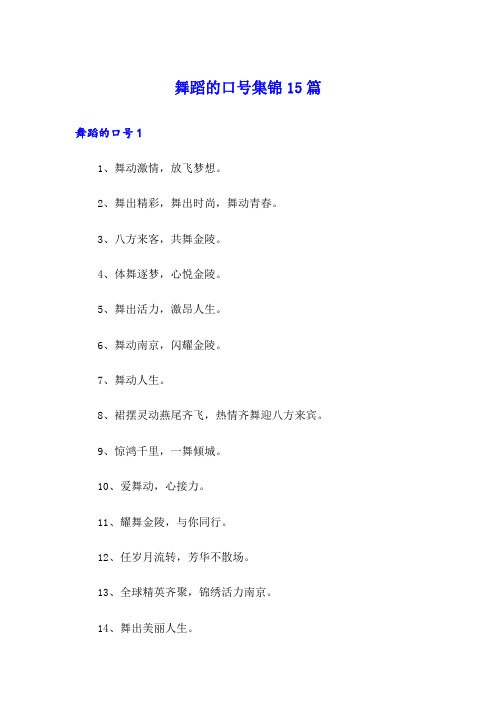 舞蹈的口号集锦15篇

舞蹈的口号1

1、舞动激情，放飞梦想。

2、舞出精彩，舞出时尚，舞动青春。

3、八方来客，共舞金陵。

4、体舞逐梦，心悦金陵。

5、舞出活力，激昂人生。

6、舞动南京，闪耀金陵。

7、舞动人生。

8、裙摆灵动燕尾齐飞，热情齐舞迎八方来宾。

9、惊鸿千里，一舞倾城。

10、爱舞动，心接力。

11、耀舞金陵，与你同行。

12、任岁月流转，芳华不散场。

13、全球精英齐聚，锦绣活力南京。

14、舞出美丽人生。